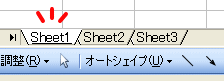 Sheet1 Sheet2 Sheet3

調整(R) オートシェイプ(U)